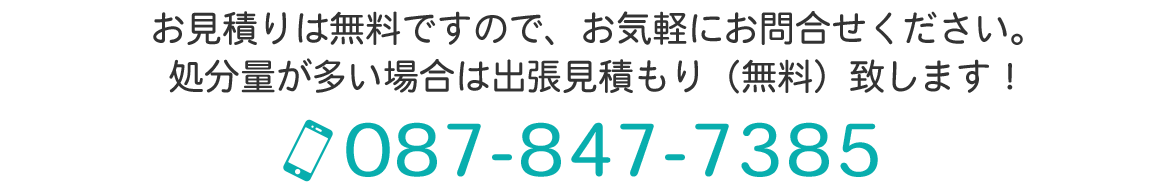 お見積りは無料ですので、お気軽にお問合せください。
処分量が多い場合は出張見積もり（無料）致します！

087-847-7385